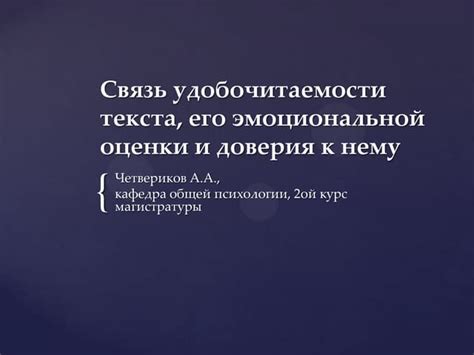 Связь удобочитаемости текста, его эмоциональной оценки и доверия к нему

Четвериков А.А.,
кафедра общей психологии, 2ой курс магистратуры